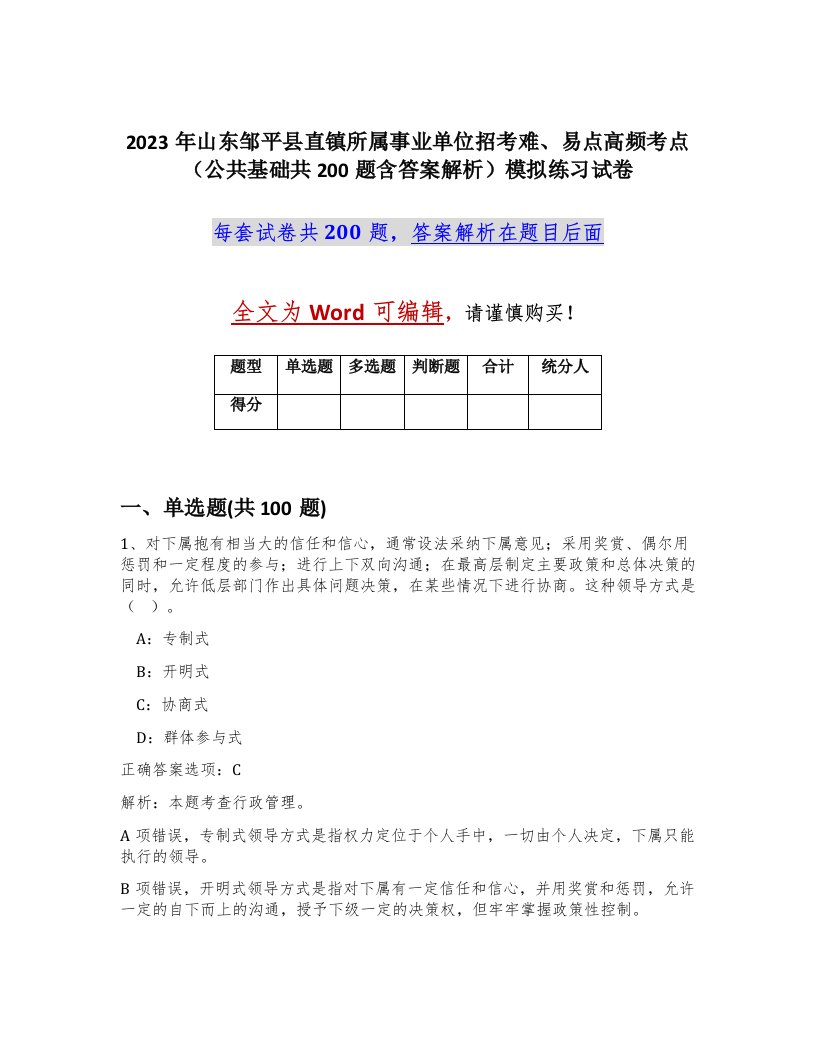 2023 年山东邹平县直镇所属事业单位招考难、易点高频考点（公共基础共 200 题含答案解析）模拟练习试卷

每套试卷共 200 题，答案解析在题目后面

全文为 Word 可编辑，请谨慎购买！

| 题型 | 单选题 | 多选题 | 判断题 | 合计 | 统分人 |
|---|---|---|---|---|---|
| 得分 |  |  |  |  |  |

一、单选题(共 100 题)

1、对下属抱有相当大的信任和信心，通常设法采纳下属意见；采用奖赏、偶尔用惩罚和一定程度的参与；进行上下双向沟通；在最高层制定主要政策和总体决策的同时，允许低层部门作出具体问题决策，在某些情况下进行协商。这种领导方式是（ ）。

A：专制式

B：开明式

C：协商式

D：群体参与式

正确答案选项：C

解析：本题考查行政管理。

A 项错误，专制式领导方式是指权力定位于个人手中，一切由个人决定，下属只能执行的领导。

B 项错误，开明式领导方式是指对下属有一定信任和信心，并用奖赏和惩罚，允许一定的自下而上的沟通，授予下级一定的决策权，但牢牢掌握政策性控制。